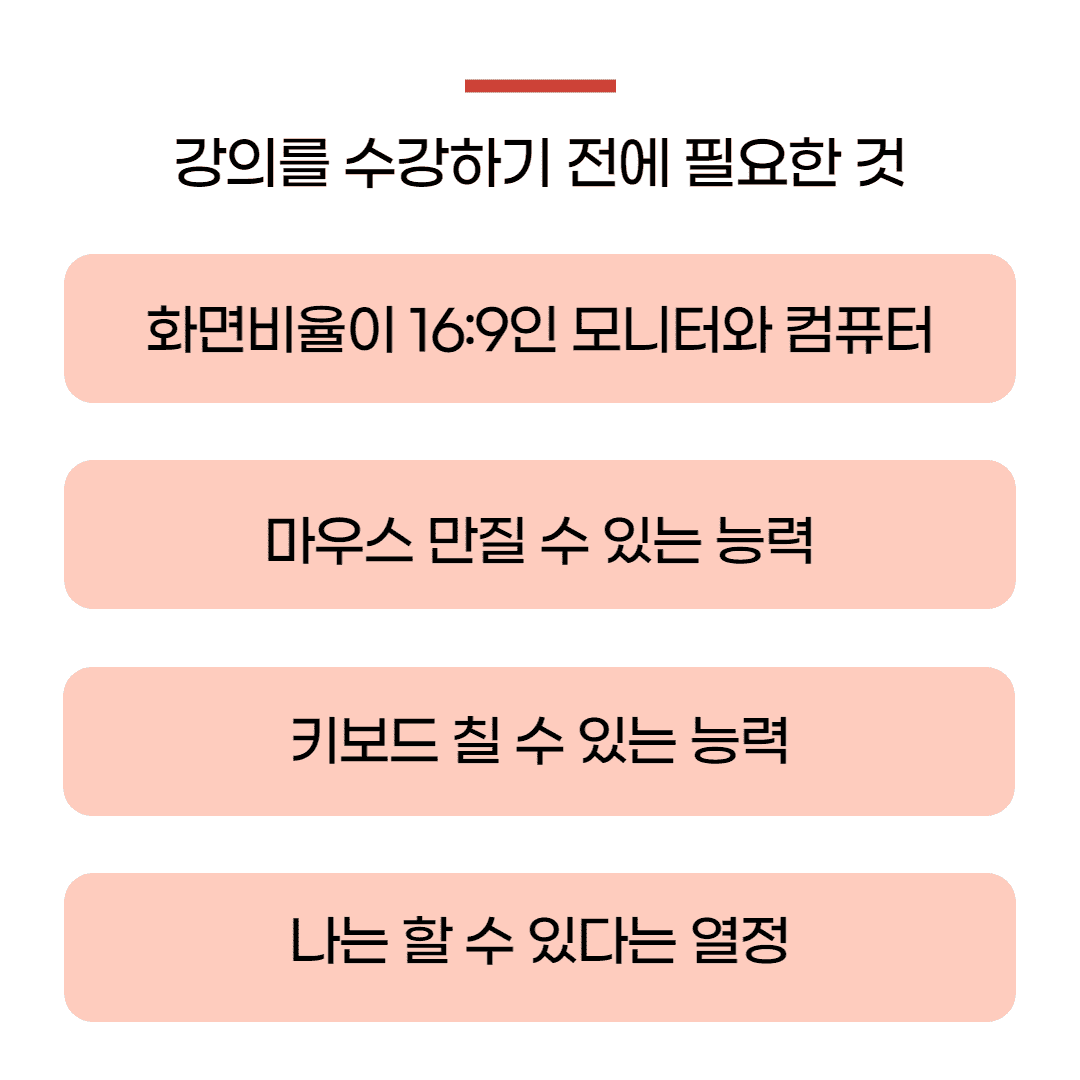 강의를 수강하기 전에 필요한 것

화면비율이 16:9인 모니터와 컴퓨터

마우스 만질 수 있는 능력

키보드 칠 수 있는 능력

나는 할 수 있다는 열정